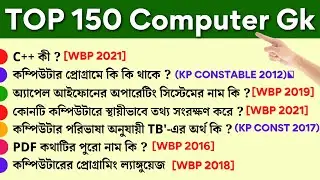 TOP 150 Computer Gk

C++ কী ? [WBP 2021]

কম্পিউটার প্রোগ্রামে কি কি থাকে ? (KP CONSTABLE 2012)

অ্যাপেল আইফোনের অপারেটিং সিস্টেমের নাম কি ? [WBP 2019]

কোনটি কম্পিউটারে স্থায়ীভাবে তথ্য সংরক্ষণ করে ? [WBP 2021]

কম্পিউটার পরিভাষা অনুযায়ী TB'-এর অর্থ কি ? (KP CONST 2017)

PDF কথাটির পুরো নাম কি ? [WBP 2016]

কম্পিউটারের প্রোগ্রামিং ল্যাঙ্গুয়েজ [WBP 2018]